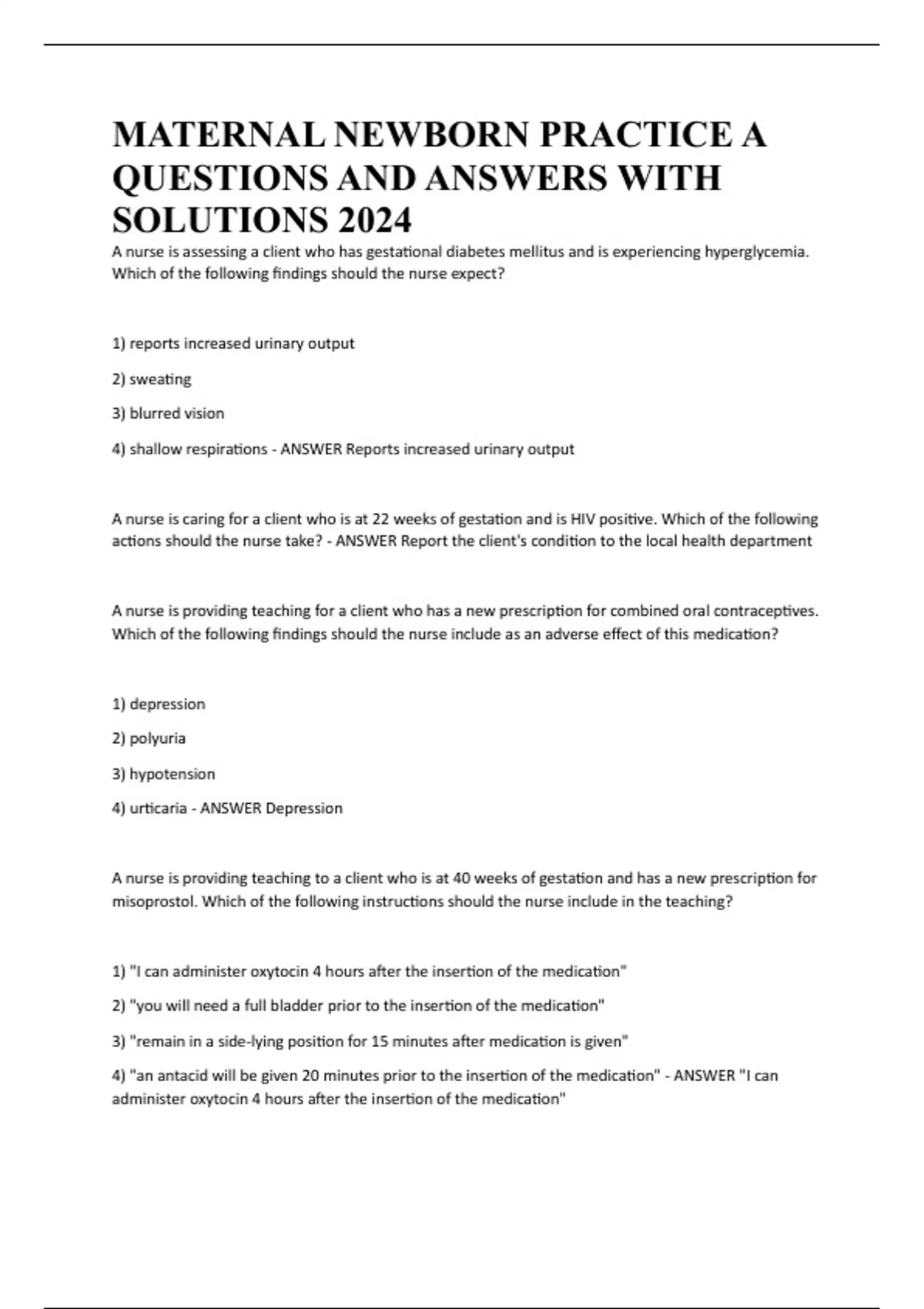 MATERNAL NEWBORN PRACTICE A QUESTIONS AND ANSWERS WITH SOLUTIONS 2024

A nurse is assessing a client who has gestational diabetes mellitus and is experiencing hyperglycemia. Which of the following findings should the nurse expect?

1) reports increased urinary output

2) sweating

3) blurred vision

4) shallow respirations - ANSWER Reports increased urinary output

A nurse is caring for a client who is at 22 weeks of gestation and is HIV positive. Which of the following actions should the nurse take? - ANSWER Report the client's condition to the local health department

A nurse is providing teaching for a client who has a new prescription for combined oral contraceptives. Which of the following findings should the nurse include as an adverse effect of this medication?

1) depression

2) polyuria

3) hypotension

4) urticaria - ANSWER Depression

A nurse is providing teaching to a client who is at 40 weeks of gestation and has a new prescription for misoprostol. Which of the following instructions should the nurse include in the teaching?

1) "I can administer oxytocin 4 hours after the insertion of the medication"

2) "you will need a full bladder prior to the insertion of the medication"

3) "remain in a side-lying position for 15 minutes after medication is given"

4) "an antacid will be given 20 minutes prior to the insertion of the medication" - ANSWER "I can administer oxytocin 4 hours after the insertion of the medication"